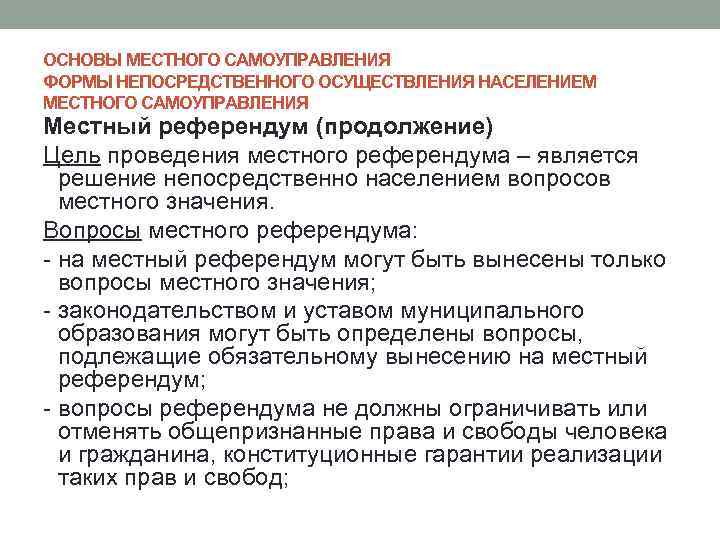 ОСНОВЫ МЕСТНОГО САМОУПРАВЛЕНИЯ
ФОРМЫ НЕПОСРЕДСТВЕННОГО ОСУЩЕСТВЛЕНИЯ НАСЕЛЕНИЕМ МЕСТНОГО САМОУПРАВЛЕНИЯ

Местный референдум (продолжение)

Цель проведения местного референдума – является решение непосредственно населением вопросов местного значения.

Вопросы местного референдума:

- на местный референдум могут быть вынесены только вопросы местного значения;

- законодательством и уставом муниципального образования могут быть определены вопросы, подлежащие обязательному вынесению на местный референдум;

- вопросы референдума не должны ограничивать или отменять общепризнанные права и свободы человека и гражданина, конституционные гарантии реализации таких прав и свобод;